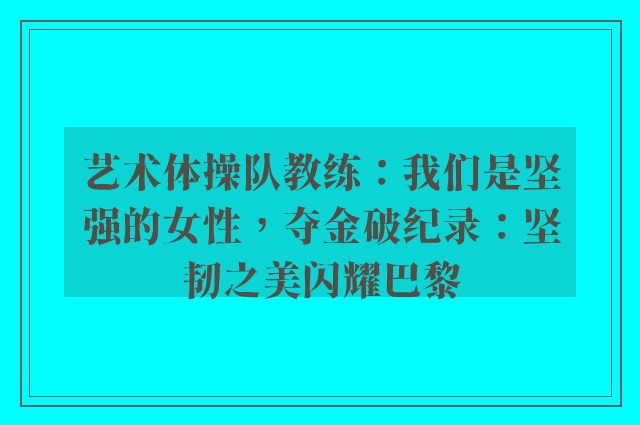 艺术体操队教练：我们是坚强的女性，夺金破纪录：坚韧之美闪耀巴黎